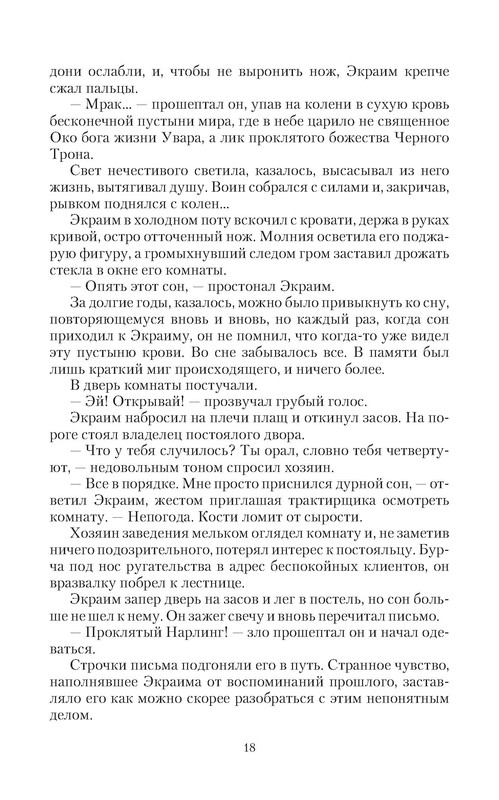 дони ослабли, и, чтобы не выронить нож, Экраим крепче сжал пальцы.

— Мрак... — прошептал он, упав на колени в сухую кровь бесконечной пустыни мира, где в небе царило не священное Око бога жизни Увара, а лик проклятого божества Черного Трона.

Свет нечестивого светила, казалось, высасывал из него жизнь, вытягивал душу. Воин собрался с силами и, закричав, рывком поднялся с колен...

Экраим в холодном поту вскочил с кровати, держа в руках кривой, остро отточенный нож. Молния осветила его поджарую фигуру, а громыхнувший следом гром заставил дрожать стекла в окне его комнаты.

— Опять этот сон, — простонал Экраим.

За долгие годы, казалось, можно было привыкнуть ко сну, повторяющемуся вновь и вновь, но каждый раз, когда сон приходил к Экраиму, он не помнил, что когда-то уже видел эту пустыню крови. Во сне забывалось все. В памяти был лишь краткий миг происходящего, и ничего более.

В дверь комнаты постучали.

— Эй! Открывай! — прозвучал грубый голос.

Экраим набросил на плечи плащ и откинул засов. На пороге стоял владелец постоялого двора.

— Что у тебя случилось? Ты орал, словно тебя четвертуют, — недовольным тоном спросил хозяин.

— Все в порядке. Мне просто приснился дурной сон, — ответил Экраим, жестом приглашая трактирщика осмотреть комнату. — Непогода. Кости ломит от сырости.

Хозяин заведения мельком оглядел комнату и, не заметив ничего подозрительного, потерял интерес к постояльцу. Бурча под нос ругательства в адрес беспокойных клиентов, он вразвалку побрел к лестнице.

Экраим запер дверь на засов и лег в постель, но сон больше не шел к нему. Он зажег свечу и вновь перечитал письмо.

— Проклятый Нарлинг! — зло прошептал он и начал одеваться.

Строчки письма подгоняли его в путь. Странное чувство, наполнявшее Экраима от воспоминаний прошлого, заставляло его как можно скорее разобраться с этим непонятным делом.

18